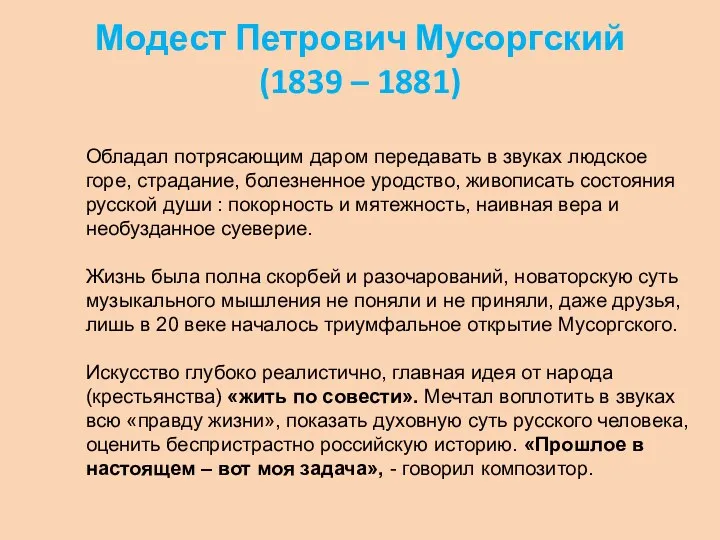 Модест Петрович Мусоргский
(1839 – 1881)

Обладал потрясающим даром передавать в звуках людское горе, страдание, болезненное уродство, живописать состояния русской души : покорность и мятежность, наивная вера и необузданное суеверие.

Жизнь была полна скорбей и разочарований, новаторскую суть музыкального мышления не поняли и не приняли, даже друзья, лишь в 20 веке началось триумфальное открытие Мусоргского.

Искусство глубоко реалистично, главная идея от народа (крестьянства) «жить по совести». Мечтал воплотить в звуках всю «правду жизни», показать духовную суть русского человека, оценить беспристрастно российскую историю. «Прошлое в настоящем – вот моя задача», - говорил композитор.